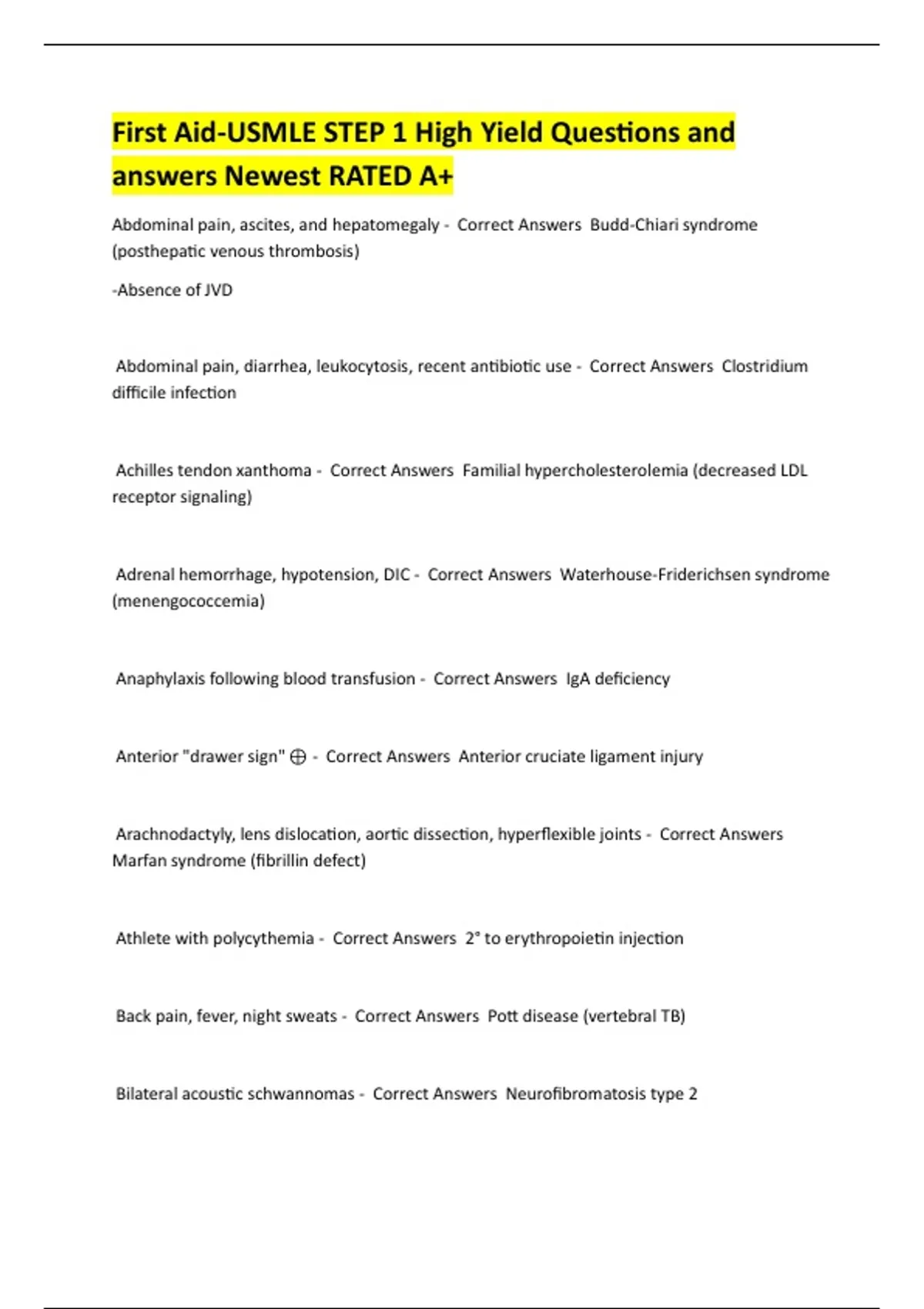 First Aid-USMLE STEP 1 High Yield Questions and answers Newest RATED A+

Abdominal pain, ascites, and hepatomegaly - Correct Answers Budd-Chiari syndrome (posthepatic venous thrombosis)

-Absence of JVD

Abdominal pain, diarrhea, leukocytosis, recent antibiotic use - Correct Answers Clostridium difficile infection

Achilles tendon xanthoma - Correct Answers Familial hypercholesterolemia (decreased LDL receptor signaling)

Adrenal hemorrhage, hypotension, DIC - Correct Answers Waterhouse-Friderichsen syndrome (menengococcemia)

Anaphylaxis following blood transfusion - Correct Answers IgA deficiency

Anterior "drawer sign" ⊕ - Correct Answers Anterior cruciate ligament injury

Arachnodactyly, lens dislocation, aortic dissection, hyperflexible joints - Correct Answers Marfan syndrome (fibrillin defect)

Athlete with polycythemia - Correct Answers 2° to erythropoietin injection

Back pain, fever, night sweats - Correct Answers Pott disease (vertebral TB)

Bilateral acoustic schwannomas - Correct Answers Neurofibromatosis type 2